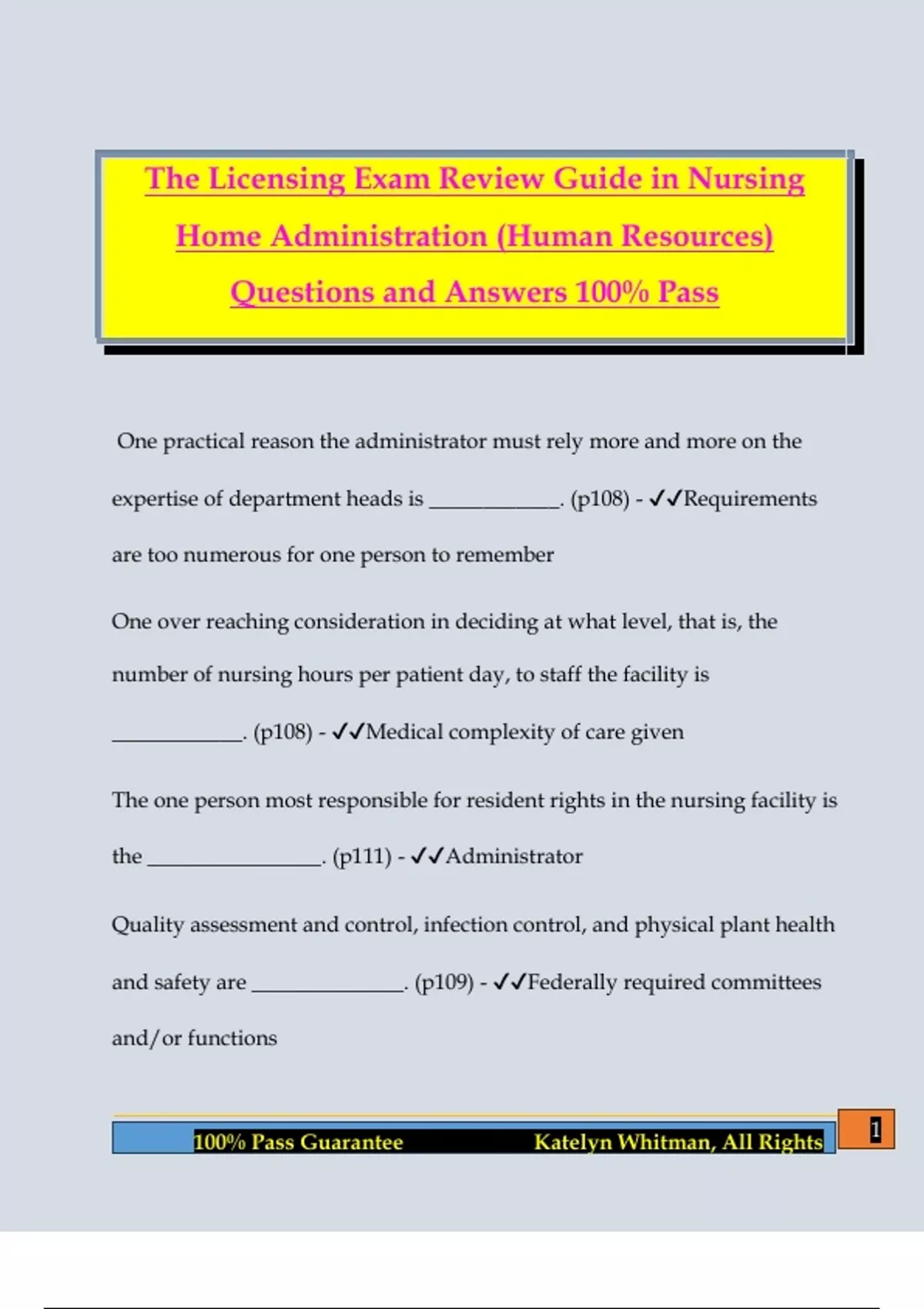 The Licensing Exam Review Guide in Nursing Home Administration (Human Resources) Questions and Answers 100% Pass

One practical reason the administrator must rely more and more on the expertise of department heads is ____________. (p108) - ✓✓Requirements are too numerous for one person to remember

One over reaching consideration in deciding at what level, that is, the number of nursing hours per patient day, to staff the facility is ____________. (p108) - ✓✓Medical complexity of care given

The one person most responsible for resident rights in the nursing facility is the ________________. (p111) - ✓✓Administrator

Quality assessment and control, infection control, and physical plant health and safety are ______________. (p109) - ✓✓Federally required committees and/or functions

100% Pass Guarantee Katelyn Whitman, All Rights

1